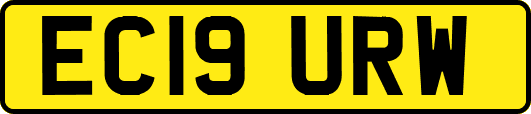 EC19 URW